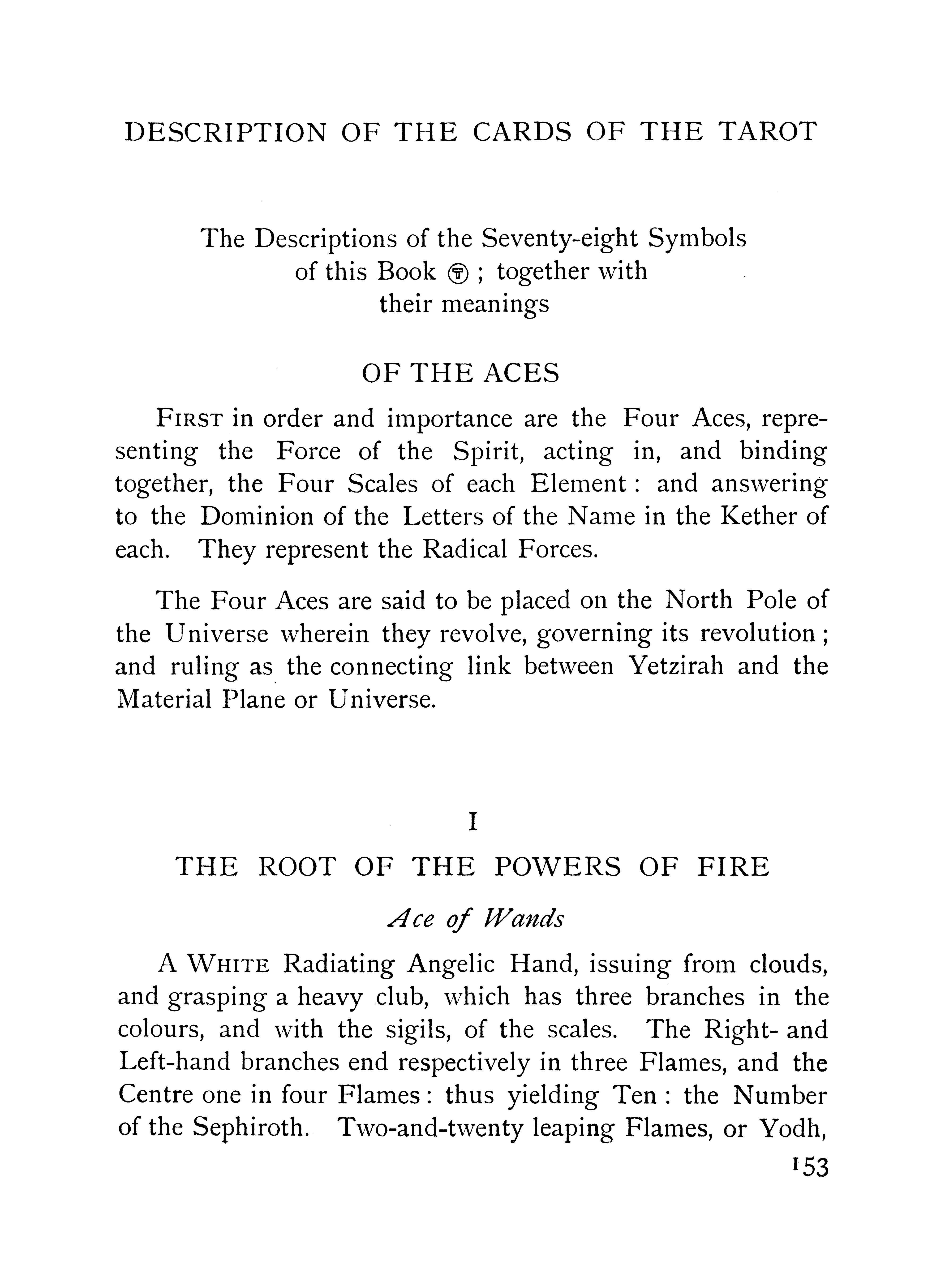 DESCRIPTION OF THE CARDS OF THE TAROT

The Descriptions of the Seventy-eight Symbols of this Book Ⓣ ; together with their meanings

OF THE ACES

FIRST in order and importance are the Four Aces, representing the Force of the Spirit, acting in, and binding together, the Four Scales of each Element : and answering to the Dominion of the Letters of the Name in the Kether of each. They represent the Radical Forces.

The Four Aces are said to be placed on the North Pole of the Universe wherein they revolve, governing its revolution ; and ruling as the connecting link between Yetzirah and the Material Plane or Universe.

I

THE ROOT OF THE POWERS OF FIRE

Ace of Wands

A WHITE Radiating Angelic Hand, issuing from clouds, and grasping a heavy club, which has three branches in the colours, and with the sigils, of the scales. The Right- and Left-hand branches end respectively in three Flames, and the Centre one in four Flames : thus yielding Ten : the Number of the Sephiroth. Two-and-twenty leaping Flames, or Yodh,

153